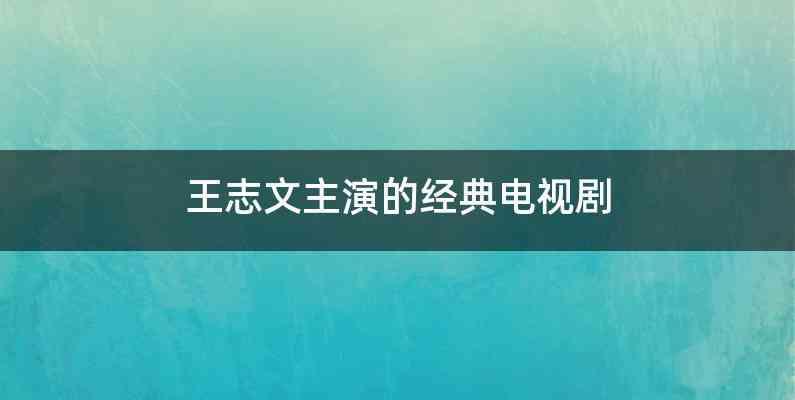 王志文主演的经典电视剧